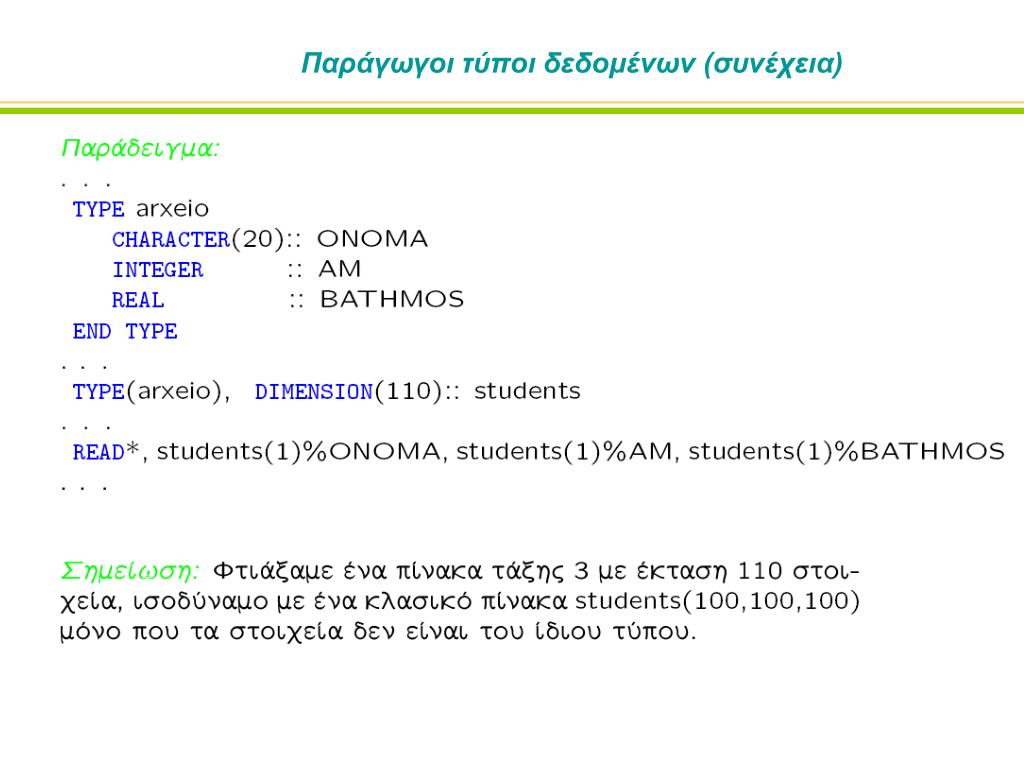 Παράγωγοι τύποι δεδομένων (συνέχεια)

Παράδειγμα:
. . .
TYPE arxeio
CHARACTER(20):: ONOMA
INTEGER :: AM
REAL :: BATHMOS
END TYPE
. . .
TYPE(arxeio), DIMENSION(110):: students
. . .
READ*, students(1)%ONOMA, students(1)%AM, students(1)%BATHMOS
. . .

Σημείωση: Φτιάξαμε ένα πίνακα τάξης 3 με έκταση 110 στοιχεία, ισοδύναμο με ένα κλασικό πίνακα students(100,100,100) μόνο που τα στοιχεία δεν είναι του ίδιου τύπου.